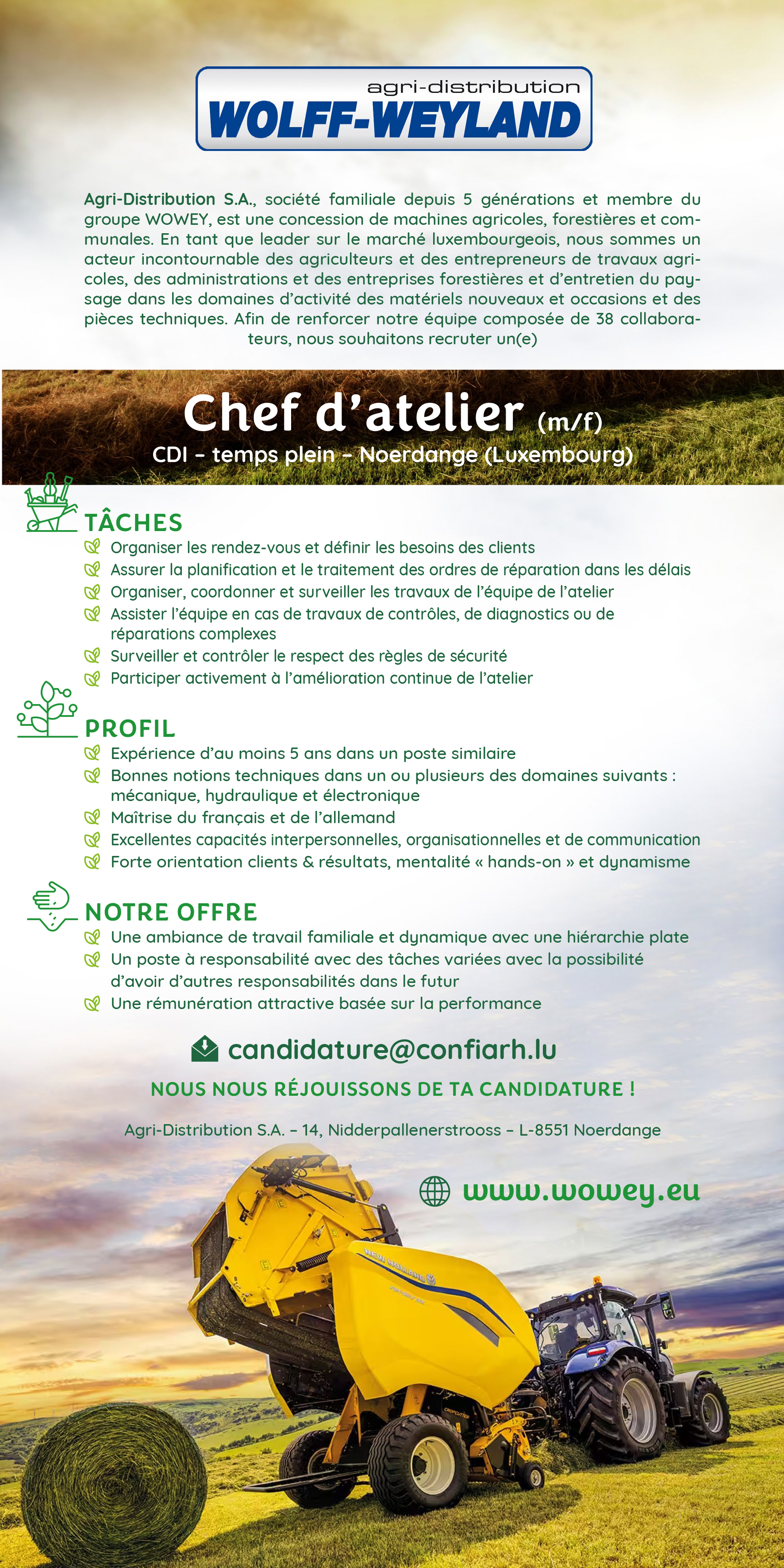 agri-distribution
WOLFF-WEYLAND

Agri-Distribution S.A., société familiale depuis 5 générations et membre du groupe WOWEY, est une concession de machines agricoles, forestières et communales. En tant que leader sur le marché luxembourgeois, nous sommes un acteur incontournable des agriculteurs et des entrepreneurs de travaux agricoles, des administrations et des entreprises forestières et d'entretien du paysage dans les domaines d'activité des matériels nouveaux et occasions et des pièces techniques. Afin de renforcer notre équipe composée de 38 collaborateurs, nous souhaitons recruter un(e)

Chef d'atelier (m/f)
CDI – temps plein – Noerdange (Luxembourg)

TÂCHES
Organiser les rendez-vous et définir les besoins des clients
Assurer la planification et le traitement des ordres de réparation dans les délais
Organiser, coordonner et surveiller les travaux de l'équipe de l'atelier
Assister l'équipe en cas de travaux de contrôles, de diagnostics ou de réparations complexes
Surveiller et contrôler le respect des règles de sécurité
Participer activement à l'amélioration continue de l'atelier

PROFIL
Expérience d'au moins 5 ans dans un poste similaire
Bonnes notions techniques dans un ou plusieurs des domaines suivants : mécanique, hydraulique et électronique
Maîtrise du français et de l'allemand
Excellentes capacités interpersonnelles, organisationnelles et de communication
Forte orientation clients & résultats, mentalité « hands-on » et dynamisme

NOTRE OFFRE
Une ambiance de travail familiale et dynamique avec une hiérarchie plate
Un poste à responsabilité avec des tâches variées avec la possibilité d'avoir d'autres responsabilités dans le futur
Une rémunération attractive basée sur la performance

candidature@confiarh.lu

NOUS NOUS RÉJOUISSONS DE TA CANDIDATURE !

Agri-Distribution S.A. – 14, Nidderpallenerstrooss – L-8551 Noerdange

www.wowey.eu

NEW HOLLAND